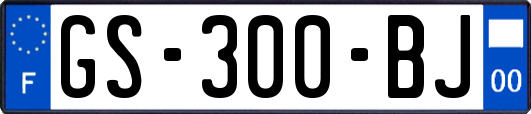 F
GS-300-BJ
00